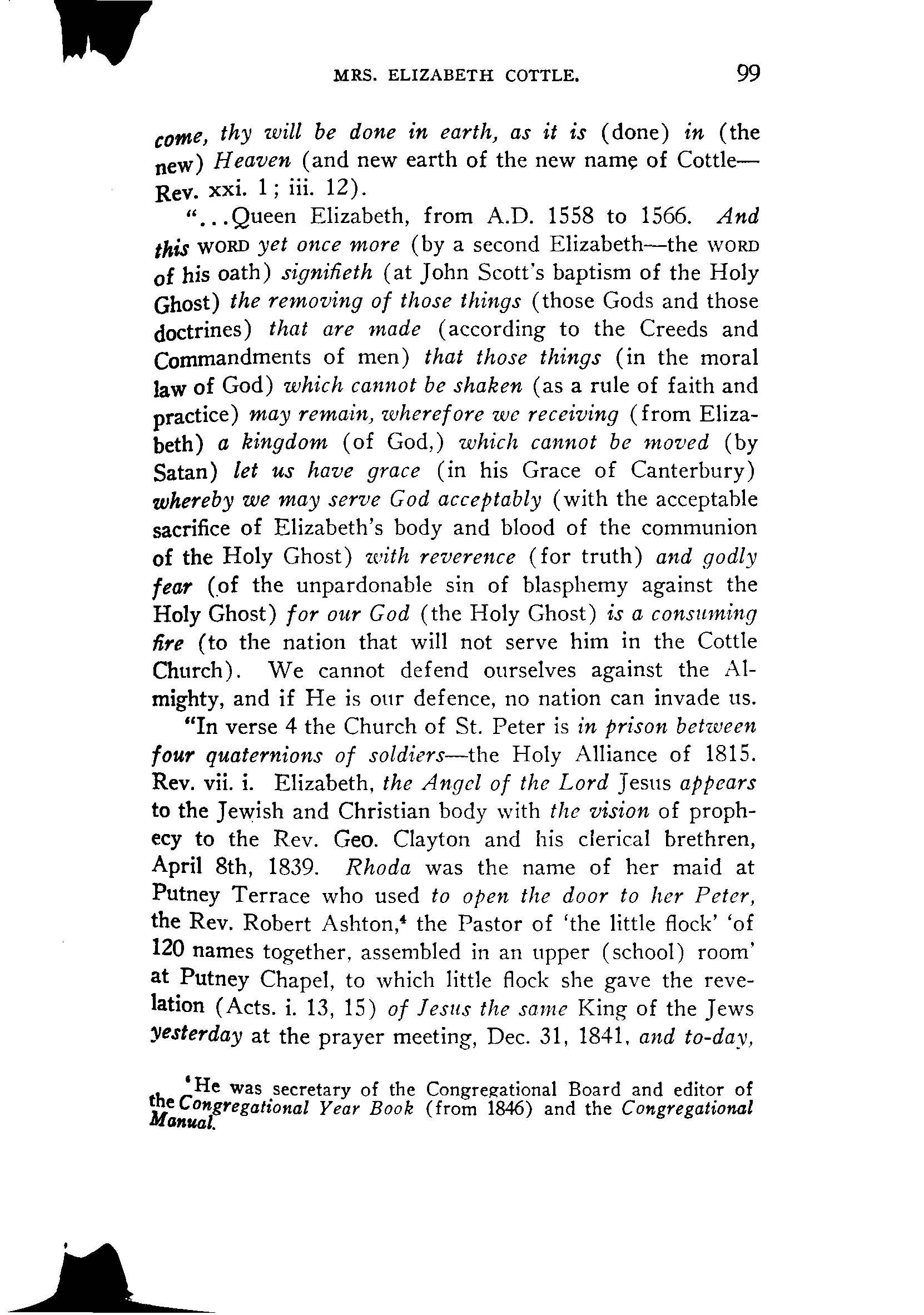 MRS. ELIZABETH COTTLE. 99

come, thy will be done in earth, as it is (done) in (the new) Heaven (and new earth of the new name of Cottle—Rev. xxi. 1; iii. 12).

"...Queen Elizabeth, from A.D. 1558 to 1566. And this WORD yet once more (by a second Elizabeth—the WORD of his oath) signifieth (at John Scott's baptism of the Holy Ghost) the removing of those things (those Gods and those doctrines) that are made (according to the Creeds and Commandments of men) that those things (in the moral law of God) which cannot be shaken (as a rule of faith and practice) may remain, wherefore we receiving (from Elizabeth) a kingdom (of God,) which cannot be moved (by Satan) let us have grace (in his Grace of Canterbury) whereby we may serve God acceptably (with the acceptable sacrifice of Elizabeth's body and blood of the communion of the Holy Ghost) with reverence (for truth) and godly fear (of the unpardonable sin of blasphemy against the Holy Ghost) for our God (the Holy Ghost) is a consuming fire (to the nation that will not serve him in the Cottle Church). We cannot defend ourselves against the Almighty, and if He is our defence, no nation can invade us.

"In verse 4 the Church of St. Peter is in prison between four quaternions of soldiers—the Holy Alliance of 1815. Rev. vii. i. Elizabeth, the Angel of the Lord Jesus appears to the Jewish and Christian body with the vision of prophecy to the Rev. Geo. Clayton and his clerical brethren, April 8th, 1839. Rhoda was the name of her maid at Putney Terrace who used to open the door to her Peter, the Rev. Robert Ashton,⁴ the Pastor of 'the little flock' 'of 120 names together, assembled in an upper (school) room' at Putney Chapel, to which little flock she gave the revelation (Acts. i. 13, 15) of Jesus the same King of the Jews yesterday at the prayer meeting, Dec. 31, 1841, and to-day,

⁴He was secretary of the Congregational Board and editor of the Congregational Year Book (from 1846) and the Congregational Manual.